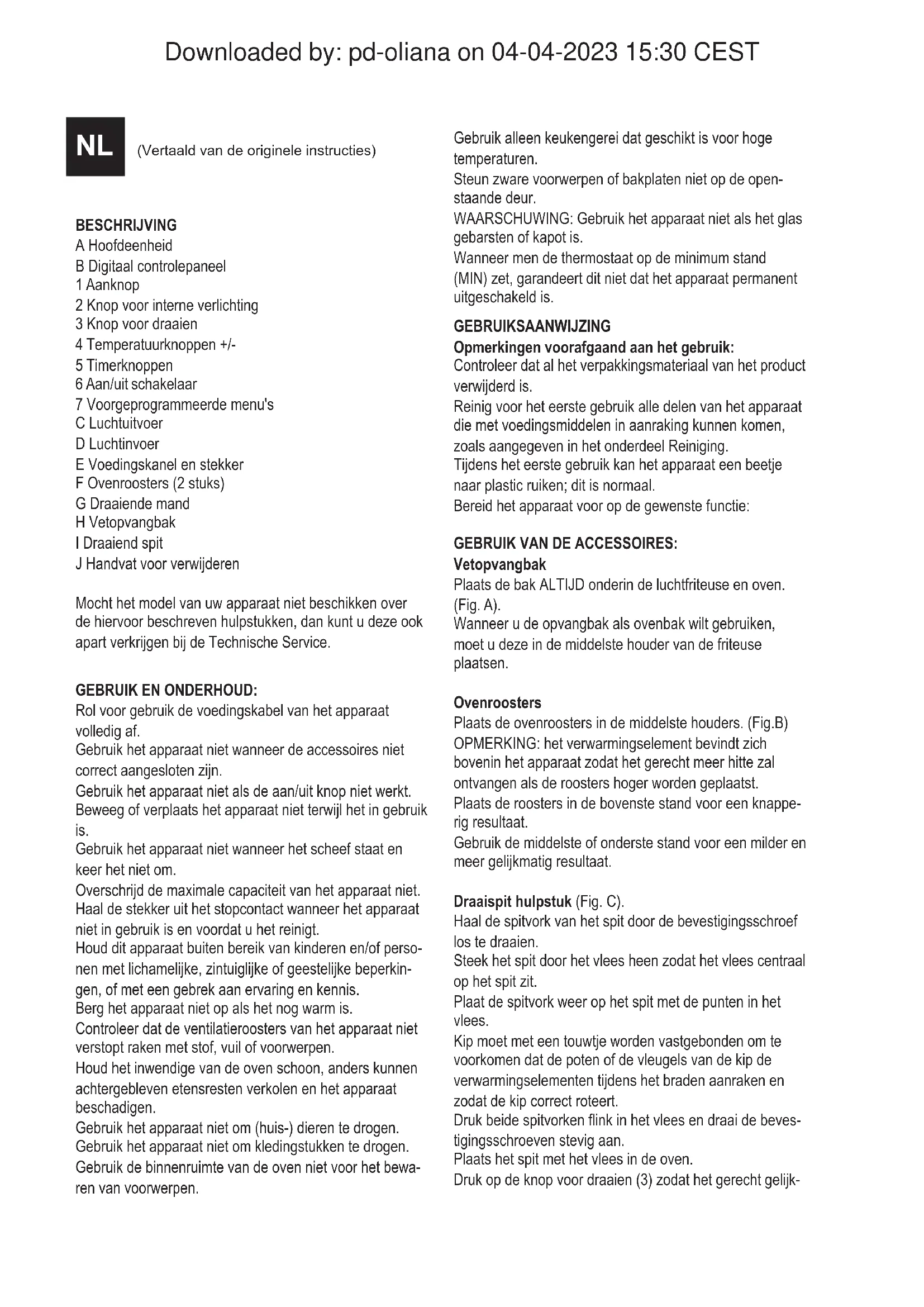 Downloaded by: pd-oliana on 04-04-2023 15:30 CEST

NL (Vertaald van de originele instructies)

BESCHRIJVING
A Hoofdeenheid
B Digitaal controlepaneel
1 Aanknop
2 Knop voor interne verlichting
3 Knop voor draaien
4 Temperatuurknoppen +/-
5 Timerknoppen
6 Aan/uit schakelaar
7 Voorgeprogrammeerde menu's
C Luchtuitvoer
D Luchtinvoer
E Voedingskanel en stekker
F Ovenroosters (2 stuks)
G Draaiende mand
H Vetopvangbak
I Draaiend spit
J Handvat voor verwijderen

Mocht het model van uw apparaat niet beschikken over de hiervoor beschreven hulpstukken, dan kunt u deze ook apart verkrijgen bij de Technische Service.

GEBRUIK EN ONDERHOUD:
Rol voor gebruik de voedingskabel van het apparaat volledig af.
Gebruik het apparaat niet wanneer de accessoires niet correct aangesloten zijn.
Gebruik het apparaat niet als de aan/uit knop niet werkt.
Beweeg of verplaats het apparaat niet terwijl het in gebruik is.
Gebruik het apparaat niet wanneer het scheef staat en keer het niet om.
Overschrijd de maximale capaciteit van het apparaat niet.
Haal de stekker uit het stopcontact wanneer het apparaat niet in gebruik is en voordat u het reinigt.
Houd dit apparaat buiten bereik van kinderen en/of personen met lichamelijke, zintuiglijke of geestelijke beperkingen, of met een gebrek aan ervaring en kennis.
Berg het apparaat niet op als het nog warm is.
Controleer dat de ventilatieroosters van het apparaat niet verstopt raken met stof, vuil of voorwerpen.
Houd het inwendige van de oven schoon, anders kunnen achtergebleven etensresten verkolen en het apparaat beschadigen.
Gebruik het apparaat niet om (huis-) dieren te drogen.
Gebruik het apparaat niet om kledingstukken te drogen.
Gebruik de binnenruimte van de oven niet voor het bewaren van voorwerpen.

Gebruik alleen keukengerei dat geschikt is voor hoge temperaturen.
Steun zware voorwerpen of bakplaten niet op de openstaande deur.
WAARSCHUWING: Gebruik het apparaat niet als het glas gebarsten of kapot is.
Wanneer men de thermostaat op de minimum stand (MIN) zet, garandeert dit niet dat het apparaat permanent uitgeschakeld is.

GEBRUIKSAANWIJZING
Opmerkingen voorafgaand aan het gebruik:
Controleer dat al het verpakkingsmateriaal van het product verwijderd is.
Reinig voor het eerste gebruik alle delen van het apparaat die met voedingsmiddelen in aanraking kunnen komen, zoals aangegeven in het onderdeel Reiniging.
Tijdens het eerste gebruik kan het apparaat een beetje naar plastic ruiken; dit is normaal.
Bereid het apparaat voor op de gewenste functie:

GEBRUIK VAN DE ACCESSOIRES:
Vetopvangbak
Plaats de bak ALTIJD onderin de luchtfriteuse en oven. (Fig. A).
Wanneer u de opvangbak als ovenbak wilt gebruiken, moet u deze in de middelste houder van de friteuse plaatsen.

Ovenroosters
Plaats de ovenroosters in de middelste houders. (Fig.B)
OPMERKING: het verwarmingselement bevindt zich bovenin het apparaat zodat het gerecht meer hitte zal ontvangen als de roosters hoger worden geplaatst.
Plaats de roosters in de bovenste stand voor een knapperig resultaat.
Gebruik de middelste of onderste stand voor een milder en meer gelijkmatig resultaat.

Draaispit hulpstuk (Fig. C).
Haal de spitvork van het spit door de bevestigingsschroef los te draaien.
Steek het spit door het vlees heen zodat het vlees centraal op het spit zit.
Plaat de spitvork weer op het spit met de punten in het vlees.
Kip moet met een touwtje worden vastgebonden om te voorkomen dat de poten of de vleugels van de kip de verwarmingselementen tijdens het braden aanraken en zodat de kip correct roteert.
Druk beide spitvorken flink in het vlees en draai de bevestigingsschroeven stevig aan.
Plaats het spit met het vlees in de oven.
Druk op de knop voor draaien (3) zodat het gerecht gelijk-